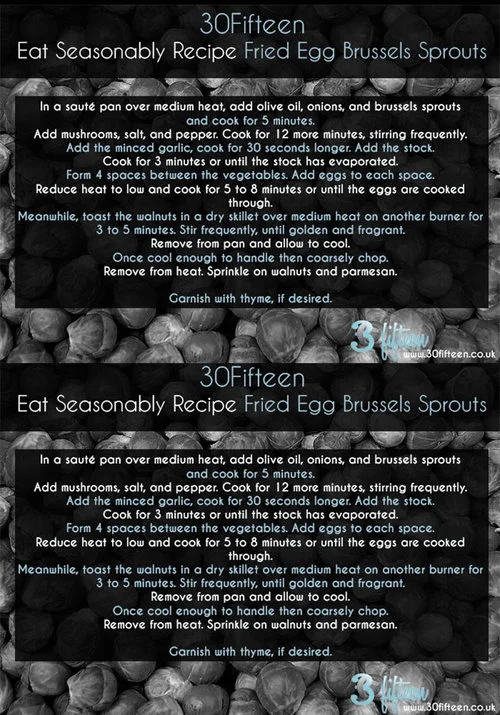 30Fifteen

Eat Seasonably Recipe Fried Egg Brussels Sprouts

In a sauté pan over medium heat, add olive oil, onions, and brussels sprouts and cook for 5 minutes.
Add mushrooms, salt, and pepper. Cook for 12 more minutes, stirring frequently.
Add the minced garlic, cook for 30 seconds longer. Add the stock.
Cook for 3 minutes or until the stock has evaporated.
Form 4 spaces between the vegetables. Add eggs to each space.
Reduce heat to low and cook for 5 to 8 minutes or until the eggs are cooked through.
Meanwhile, toast the walnuts in a dry skillet over medium heat on another burner for 3 to 5 minutes. Stir frequently, until golden and fragrant.
Remove from pan and allow to cool.
Once cool enough to handle then coarsely chop.
Remove from heat. Sprinkle on walnuts and parmesan.

Garnish with thyme, if desired.

3 fifteen
www.30fifteen.co.uk

30Fifteen

Eat Seasonably Recipe Fried Egg Brussels Sprouts

In a sauté pan over medium heat, add olive oil, onions, and brussels sprouts and cook for 5 minutes.
Add mushrooms, salt, and pepper. Cook for 12 more minutes, stirring frequently.
Add the minced garlic, cook for 30 seconds longer. Add the stock.
Cook for 3 minutes or until the stock has evaporated.
Form 4 spaces between the vegetables. Add eggs to each space.
Reduce heat to low and cook for 5 to 8 minutes or until the eggs are cooked through.
Meanwhile, toast the walnuts in a dry skillet over medium heat on another burner for 3 to 5 minutes. Stir frequently, until golden and fragrant.
Remove from pan and allow to cool.
Once cool enough to handle then coarsely chop.
Remove from heat. Sprinkle on walnuts and parmesan.

Garnish with thyme, if desired.

3 fifteen
www.30fifteen.co.uk